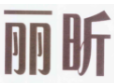 丽昕